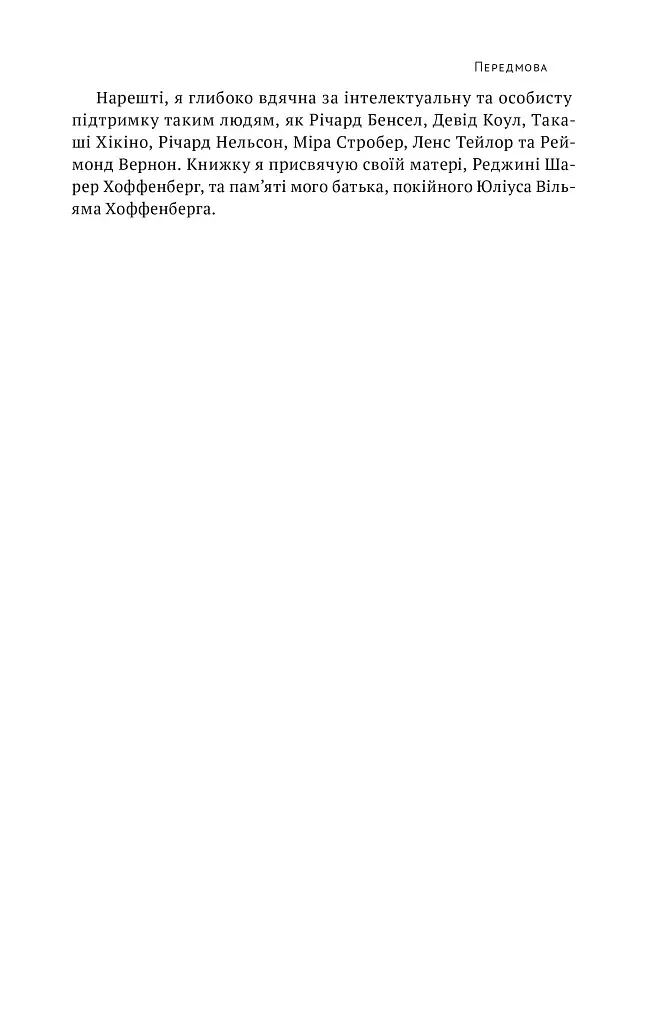 Передмова

Нарешті, я глибоко вдячна за інтелектуальну та особисту підтримку таким людям, як Річард Бенсел, Девід Коул, Такаші Хікіно, Річард Нельсон, Міра Стробер, Ленс Тейлор та Реймонд Вернон. Книжку я присвячую своїй матері, Реджині Шарер Хоффенберг, та пам'яті мого батька, покійного Юліуса Вільяма Хоффенберга.